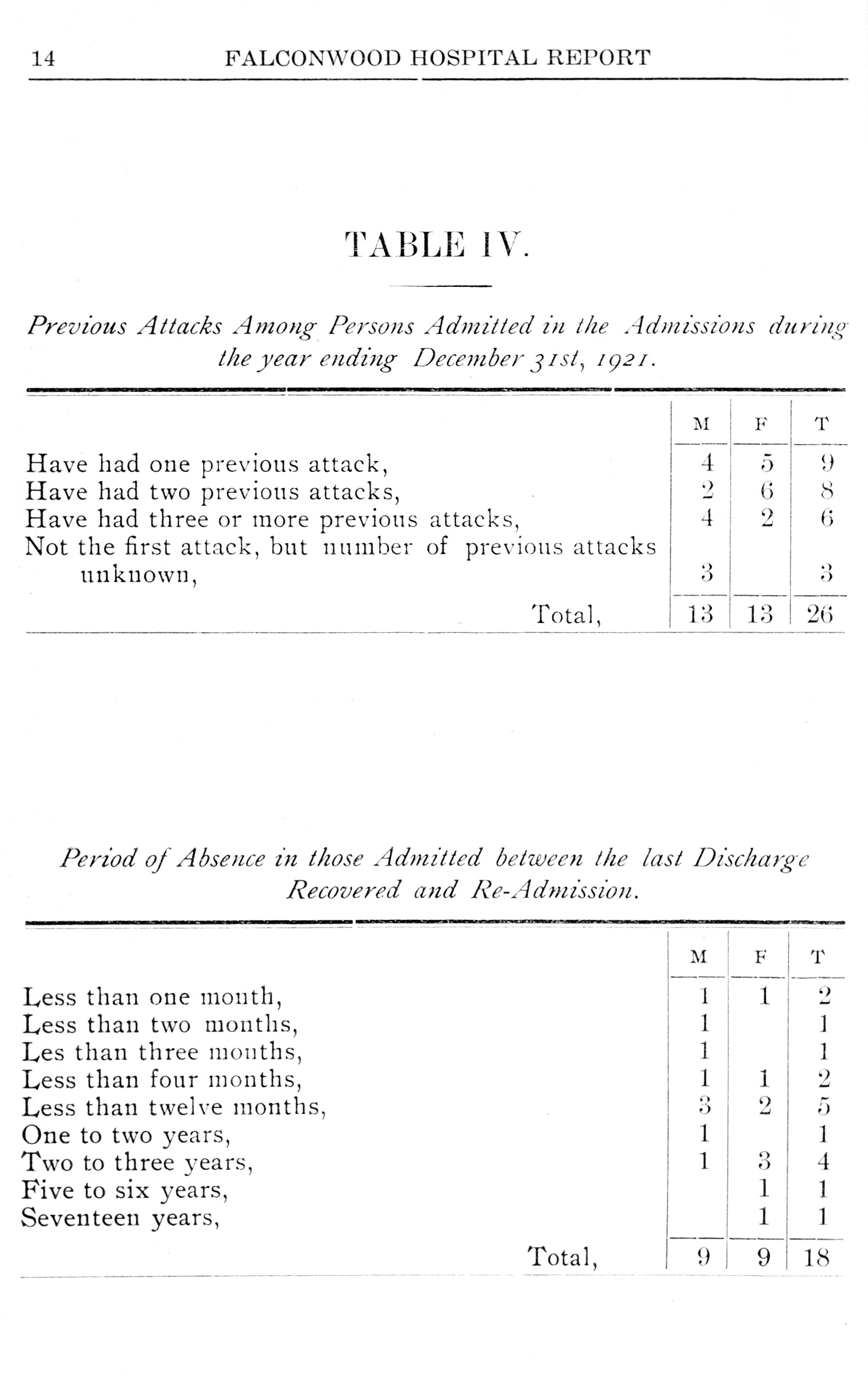 14 FALCONWOOD HOSPITAL REPORT

TABLE IV.

Previous Attacks Among Persons Admitted in the Admissions during the year ending December 31st, 1921.

| | M | F | T |
|---|---|---|---|
| Have had one previous attack, | 4 | 5 | 9 |
| Have had two previous attacks, | 2 | 6 | 8 |
| Have had three or more previous attacks, | 4 | 2 | 6 |
| Not the first attack, but number of previous attacks unknown, | 3 | | 3 |
| Total, | 13 | 13 | 26 |

Period of Absence in those Admitted between the last Discharge Recovered and Re-Admission.

| | M | F | T |
|---|---|---|---|
| Less than one month, | 1 | 1 | 2 |
| Less than two months, | 1 | | 1 |
| Les than three months, | 1 | | 1 |
| Less than four months, | 1 | 1 | 2 |
| Less than twelve months, | 3 | 2 | 5 |
| One to two years, | 1 | | 1 |
| Two to three years, | 1 | 3 | 4 |
| Five to six years, | | 1 | 1 |
| Seventeen years, | | 1 | 1 |
| Total, | 9 | 9 | 18 |